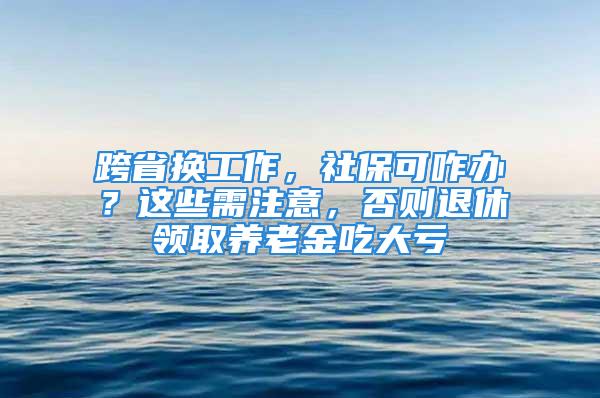 跨省换工作，社保可咋办？这些需注意，否则退休领取养老金吃大亏